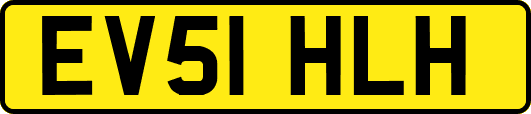 EV51 HLH